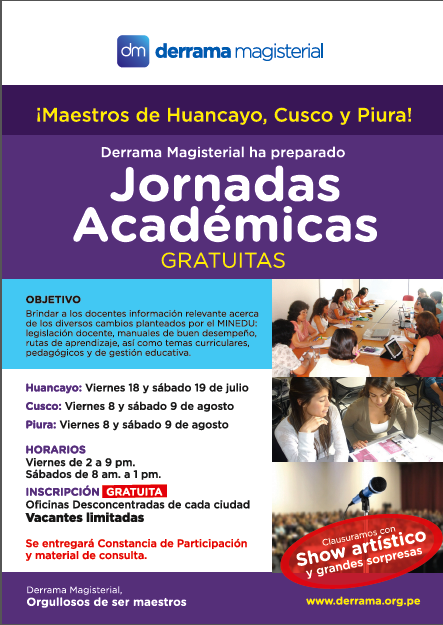 dm derrama magisterial

¡Maestros de Huancayo, Cusco y Piura!

Derrama Magisterial ha preparado

Jornadas Académicas

GRATUITAS

OBJETIVO
Brindar a los docentes información relevante acerca de los diversos cambios planteados por el MINEDU: legislación docente, manuales de buen desempeño, rutas de aprendizaje, así como temas curriculares, pedagógicos y de gestión educativa.

Huancayo: Viernes 18 y sábado 19 de julio
Cusco: Viernes 8 y sábado 9 de agosto
Piura: Viernes 8 y sábado 9 de agosto

HORARIOS
Viernes de 2 a 9 pm.
Sábados de 8 am. a 1 pm.

INSCRIPCIÓN GRATUITA
Oficinas Desconcentradas de cada ciudad
Vacantes limitadas

Se entregará Constancia de Participación y material de consulta.

Clausuramos con Show artístico y grandes sorpresas

Derrama Magisterial,
Orgullosos de ser maestros

www.derrama.org.pe